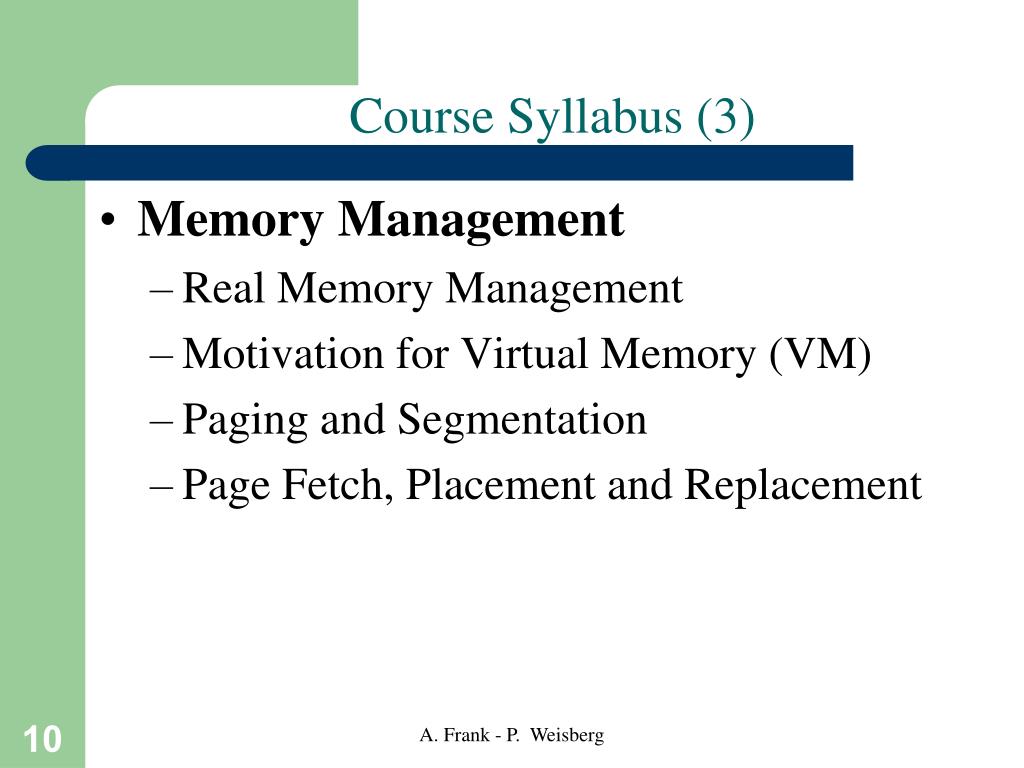 Course Syllabus (3)

• Memory Management
– Real Memory Management
– Motivation for Virtual Memory (VM)
– Paging and Segmentation
– Page Fetch, Placement and Replacement

10

A. Frank - P. Weisberg